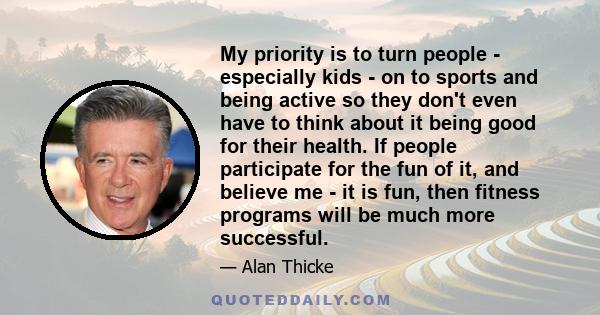 My priority is to turn people - especially kids - on to sports and being active so they don't even have to think about it being good for their health. If people participate for the fun of it, and believe me - it is fun, then fitness programs will be much more successful.

— Alan Thicke

QUOTEDDAILY.COM